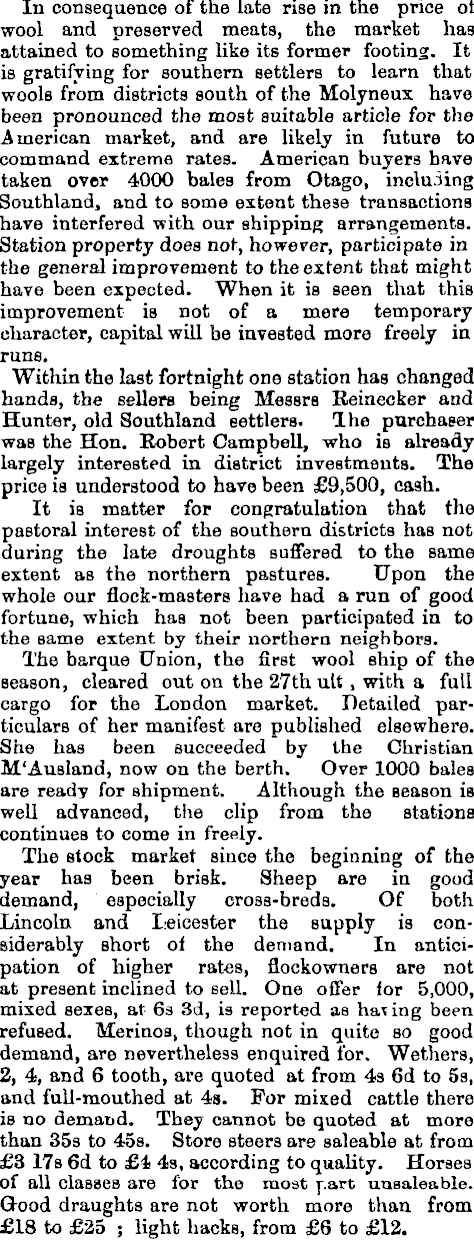 In consequence of the late rise in the price of wool and preserved meats, the market has attained to something like its former footing. It is gratifying for southern settlers to learn that wools from districts south of the Molyneux have been pronounced the most suitable article for the American market, and are likely in future to command extreme rates. American buyers have taken over 4000 bales from Otago, including Southland, and to some extent these transactions have interfered with our shipping arrangements. Station property does not, however, participate in the general improvement to the extent that might have been expected. When it is seen that this improvement is not of a mere temporary character, capital will be invested more freely in runs.

Within the last fortnight one station has changed hands, the sellers being Messrs Reinecker and Hunter, old Southland settlers. The purchaser was the Hon. Robert Campbell, who is already largely interested in district investments. The price is understood to have been £9,500, cash.

It is matter for congratulation that the pastoral interest of the southern districts has not during the late droughts suffered to the same extent as the northern pastures. Upon the whole our flock-masters have had a run of good fortune, which has not been participated in to the same extent by their northern neighbors.

The barque Union, the first wool ship of the season, cleared out on the 27th ult , with a full cargo for the London market. Detailed particulars of her manifest are published elsewhere. She has been succeeded by the Christian M'Ausland, now on the berth. Over 1000 bales are ready for shipment. Although the season is well advanced, the clip from the stations continues to come in freely.

The stock market since the beginning of the year has been brisk. Sheep are in good demand, especially cross-breds. Of both Lincoln and Leicester the supply is considerably short of the demand. In anticipation of higher rates, flockowners are not at present inclined to sell. One offer for 5,000, mixed sexes, at 6s 3d, is reported as having been refused. Merinos, though not in quite so good demand, are nevertheless enquired for. Wethers, 2, 4, and 6 tooth, are quoted at from 4s 6d to 5s, and full-mouthed at 4s. For mixed cattle there is no demand. They cannot be quoted at more than 35s to 45s. Store steers are saleable at from £3 17s 6d to £4 4s, according to quality. Horses of all classes are for the most part unsaleable. Good draughts are not worth more than from £18 to £25 ; light hacks, from £6 to £12.